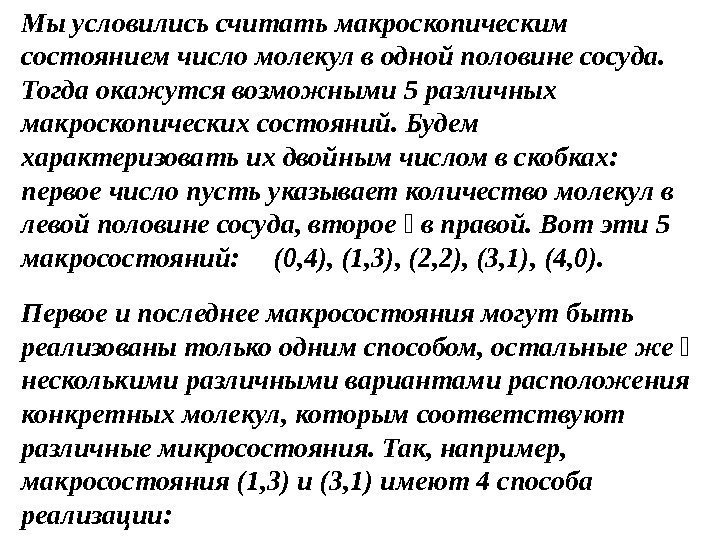 Мы условились считать макроскопическим состоянием число молекул в одной половине сосуда. Тогда окажутся возможными 5 различных макроскопических состояний. Будем характеризовать их двойным числом в скобках: первое число пусть указывает количество молекул в левой половине сосуда, второе  в правой. Вот эти 5 макросостояний: (0,4), (1,3), (2,2), (3,1), (4,0).

Первое и последнее макросостояния могут быть реализованы только одним способом, остальные же  несколькими различными вариантами расположения конкретных молекул, которым соответствуют различные микросостояния. Так, например, макросостояния (1,3) и (3,1) имеют 4 способа реализации: